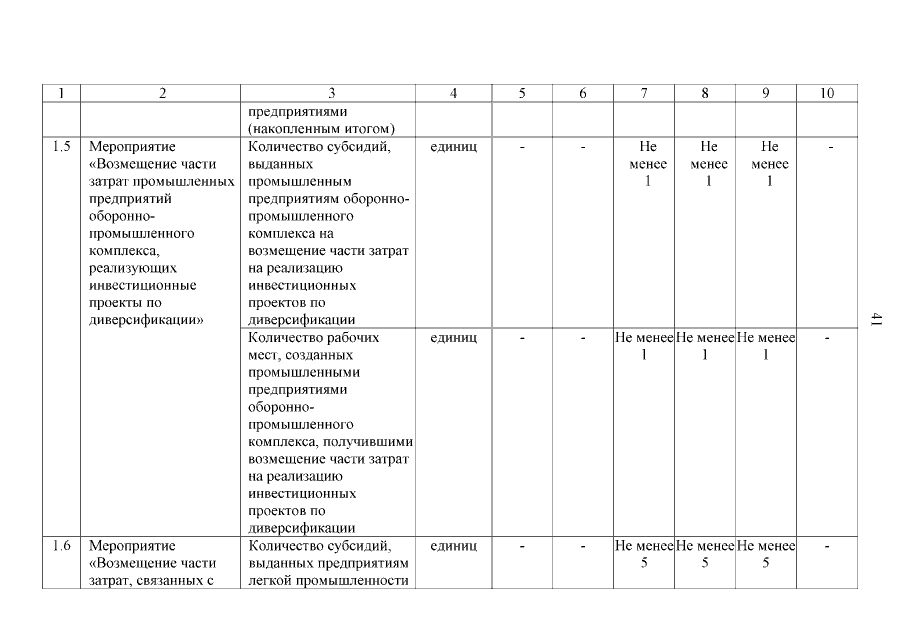 | 1 | 2 | 3 | 4 | 5 | 6 | 7 | 8 | 9 | 10 |
|---|---|---|---|---|---|---|---|---|---|
| | | предприятиями (накопленным итогом) | | | | | | | |
| 1.5 | Мероприятие «Возмещение части затрат промышленных предприятий оборонно-промышленного комплекса, реализующих инвестиционные проекты по диверсификации» | Количество субсидий, выданных промышленным предприятиям оборонно-промышленного комплекса на возмещение части затрат на реализацию инвестиционных проектов по диверсификации | единиц | - | - | Не менее 1 | Не менее 1 | Не менее 1 | - |
| | | Количество рабочих мест, созданных промышленными предприятиями оборонно-промышленного комплекса, получившими возмещение части затрат на реализацию инвестиционных проектов по диверсификации | единиц | - | - | Не менее 1 | Не менее 1 | Не менее 1 | - |
| 1.6 | Мероприятие «Возмещение части затрат, связанных с | Количество субсидий, выданных предприятиям легкой промышленности | единиц | - | - | Не менее 5 | Не менее 5 | Не менее 5 | - |

41